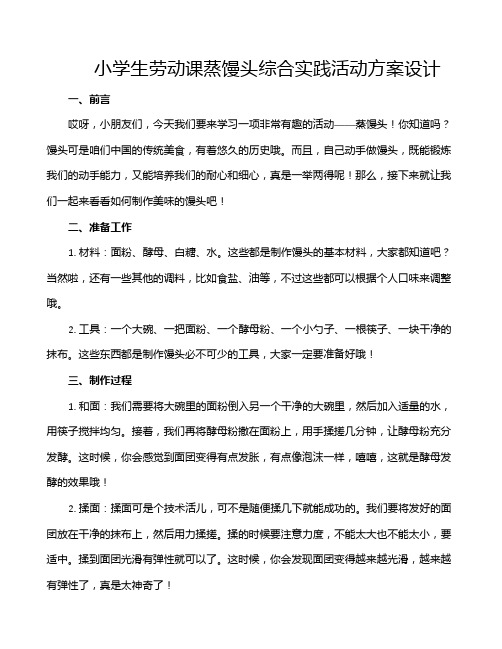 小学生劳动课蒸馒头综合实践活动方案设计

一、前言

哎呀，小朋友们，今天我们要来学习一项非常有趣的活动——蒸馒头！你知道吗？馒头可是咱们中国的传统美食，有着悠久的历史哦。而且，自己动手做馒头，既能锻炼我们的动手能力，又能培养我们的耐心和细心，真是一举两得呢！那么，接下来就让我们一起来看看如何制作美味的馒头吧！

二、准备工作

1. 材料：面粉、酵母、白糖、水。这些都是制作馒头的基本材料，大家都知道吧？当然啦，还有一些其他的调料，比如食盐、油等，不过这些都可以根据个人口味来调整哦。

2. 工具：一个大碗、一把面粉、一个酵母粉、一个小勺子、一根筷子、一块干净的抹布。这些东西都是制作馒头必不可少的工具，大家一定要准备好哦！

三、制作过程

1. 和面：我们需要将大碗里的面粉倒入另一个干净的大碗里，然后加入适量的水，用筷子搅拌均匀。接着，我们再将酵母粉撒在面粉上，用手揉搓几分钟，让酵母粉充分发酵。这时候，你会感觉到面团变得有点发胀，有点像泡沫一样，嘻嘻，这就是酵母发酵的效果哦！

2. 揉面：揉面可是个技术活儿，可不是随便揉几下就能成功的。我们要将发好的面团放在干净的抹布上，然后用力揉搓。揉的时候要注意力度，不能太大也不能太小，要适中。揉到面团光滑有弹性就可以了。这时候，你会发现面团变得越来越光滑，越来越有弹性了，真是太神奇了！